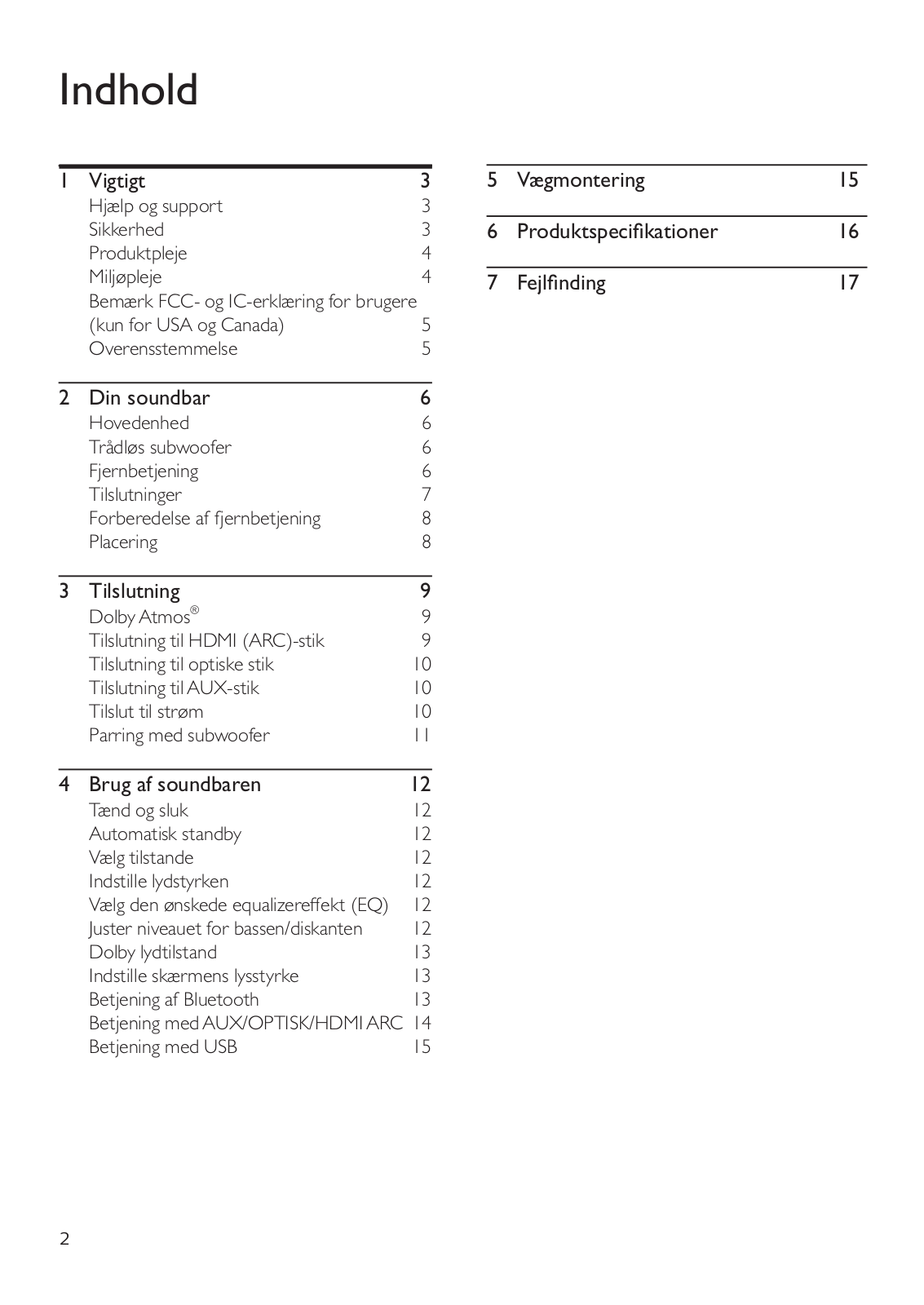 Indhold

1 Vigtigt 3
Hjælp og support 3
Sikkerhed 3
Produktpleje 4
Miljøpleje 4
Bemærk FCC- og IC-erklæring for brugere (kun for USA og Canada) 5
Overensstemmelse 5

2 Din soundbar 6
Hovedenhed 6
Trådløs subwoofer 6
Fjernbetjening 6
Tilslutninger 7
Forberedelse af fjernbetjening 8
Placering 8

3 Tilslutning 9
Dolby Atmos® 9
Tilslutning til HDMI (ARC)-stik 9
Tilslutning til optiske stik 10
Tilslutning til AUX-stik 10
Tilslut til strøm 10
Parring med subwoofer 11

4 Brug af soundbaren 12
Tænd og sluk 12
Automatisk standby 12
Vælg tilstande 12
Indstille lydstyrken 12
Vælg den ønskede equalizereffekt (EQ) 12
Juster niveauet for bassen/diskanten 12
Dolby lydtilstand 13
Indstille skærmens lysstyrke 13
Betjening af Bluetooth 13
Betjening med AUX/OPTISK/HDMI ARC 14
Betjening med USB 15

5 Vægmontering 15

6 Produktspecifikationer 16

7 Fejlfinding 17

2